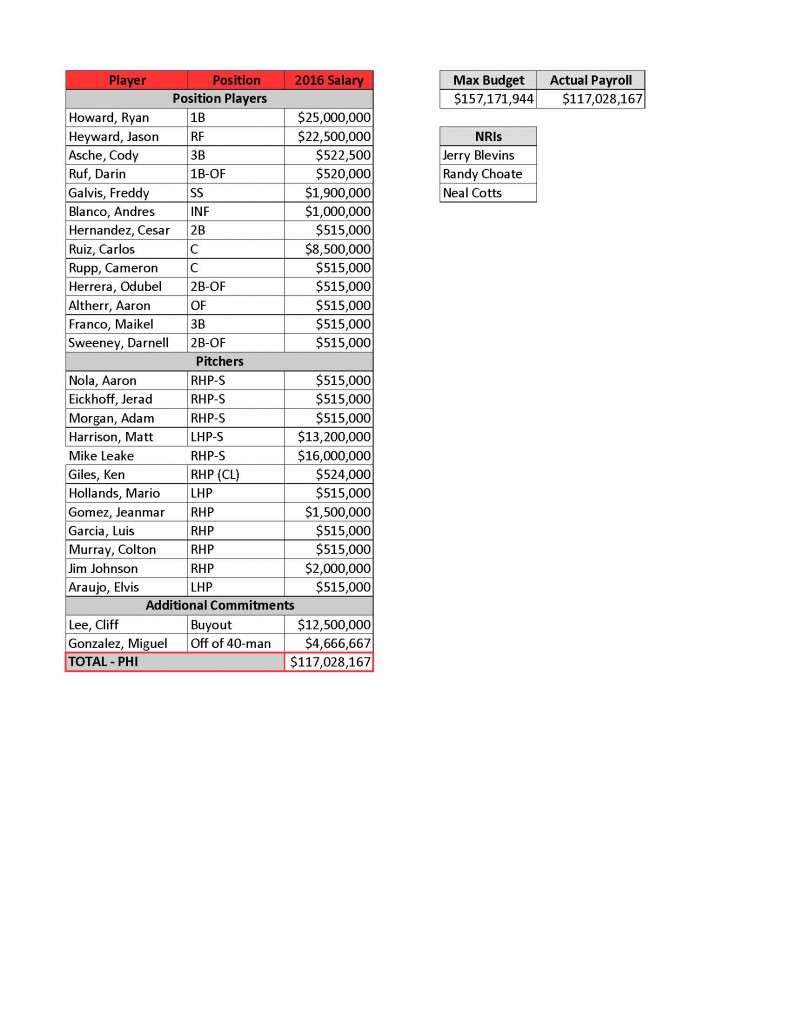 | Player | Position | 2016 Salary |
|---|---|---|
| Position Players | | |
| Howard, Ryan | 1B | \$25,000,000 |
| Heyward, Jason | RF | \$22,500,000 |
| Asche, Cody | 3B | \$522,500 |
| Ruf, Darin | 1B-OF | \$520,000 |
| Galvis, Freddy | SS | \$1,900,000 |
| Blanco, Andres | INF | \$1,000,000 |
| Hernandez, Cesar | 2B | \$515,000 |
| Ruiz, Carlos | C | \$8,500,000 |
| Rupp, Cameron | C | \$515,000 |
| Herrera, Odubel | 2B-OF | \$515,000 |
| Altherr, Aaron | OF | \$515,000 |
| Franco, Maikel | 3B | \$515,000 |
| Sweeney, Darnell | 2B-OF | \$515,000 |
| Pitchers | | |
| Nola, Aaron | RHP-S | \$515,000 |
| Eickhoff, Jerad | RHP-S | \$515,000 |
| Morgan, Adam | RHP-S | \$515,000 |
| Harrison, Matt | LHP-S | \$13,200,000 |
| Mike Leake | RHP-S | \$16,000,000 |
| Giles, Ken | RHP (CL) | \$524,000 |
| Hollands, Mario | LHP | \$515,000 |
| Gomez, Jeanmar | RHP | \$1,500,000 |
| Garcia, Luis | RHP | \$515,000 |
| Murray, Colton | RHP | \$515,000 |
| Jim Johnson | RHP | \$2,000,000 |
| Araujo, Elvis | LHP | \$515,000 |
| Additional Commitments | | |
| Lee, Cliff | Buyout | \$12,500,000 |
| Gonzalez, Miguel | Off of 40-man | \$4,666,667 |
| TOTAL - PHI | | \$117,028,167 |

| Max Budget | Actual Payroll |
|---|---|
| \$157,171,944 | \$117,028,167 |

| NRIs |
|---|
| Jerry Blevins |
| Randy Choate |
| Neal Cotts |